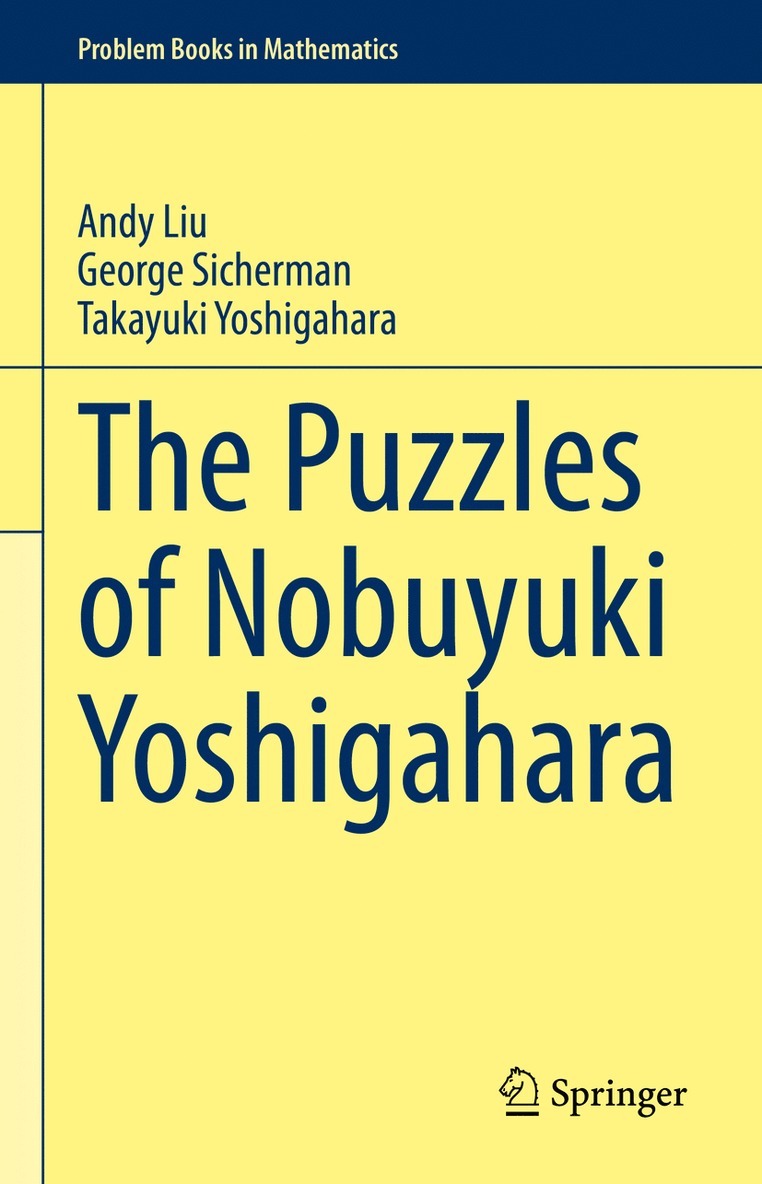 Problem Books in Mathematics

Andy Liu
George Sicherman
Takayuki Yoshigahara

The Puzzles of Nobuyuki Yoshigahara

Springer